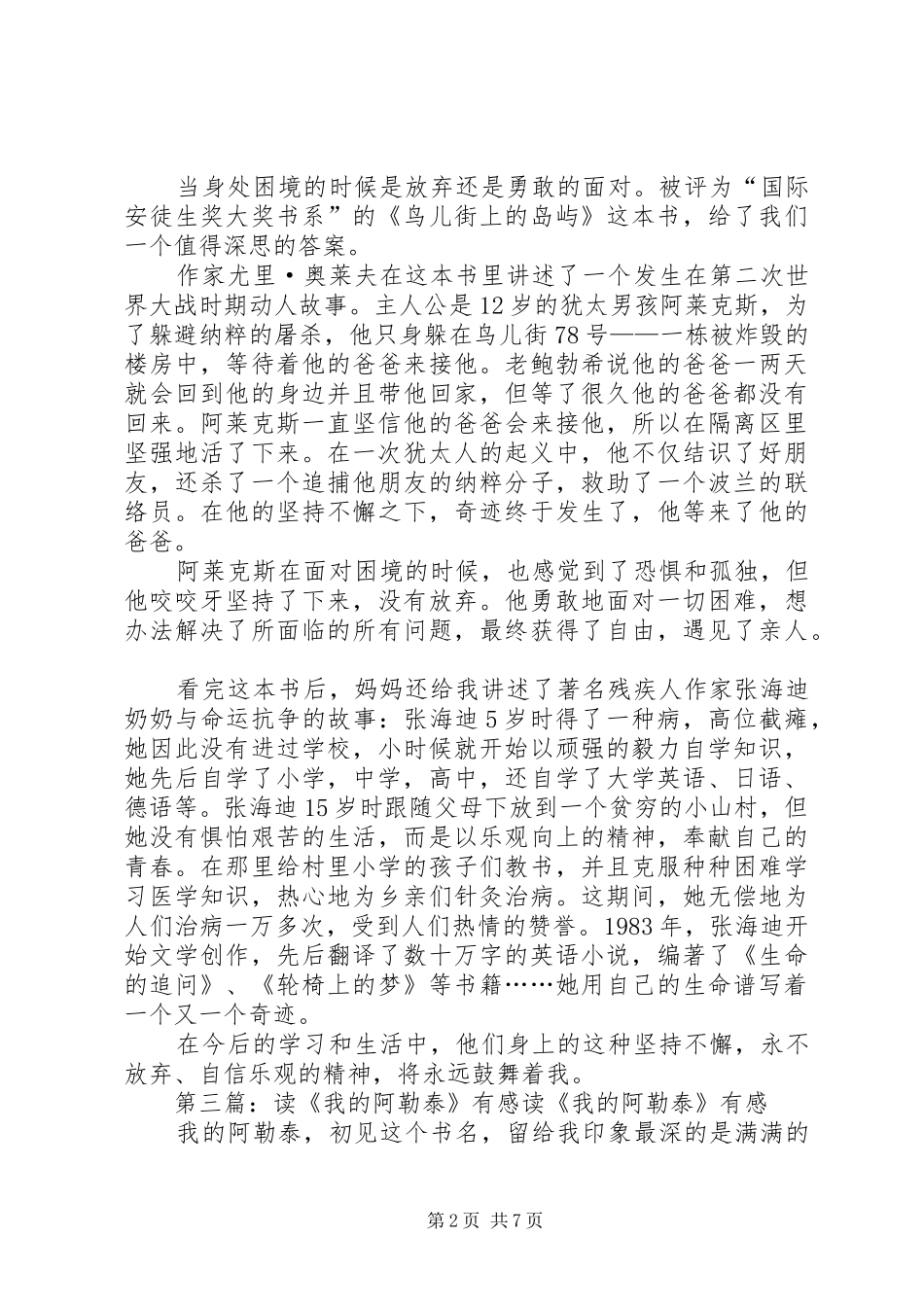 当身处困境的时候是放弃还是勇敢的面对。被评为“国际安徒生奖大奖书系”的《鸟儿街上的岛屿》这本书，给了我们一个值得深思的答案。

作家尤里·奥莱夫在这本书里讲述了一个发生在第二次世界大战时期动人故事。主人公是12岁的犹太男孩阿莱克斯，为了躲避纳粹的屠杀，他只身躲在鸟儿街78号——一栋被炸毁的楼房中，等待着他的爸爸来接他。老鲍勃希说他的爸爸一两天就会回到他的身边并且带他回家，但等了很久他的爸爸都没有回来。阿莱克斯一直坚信他的爸爸会来接他，所以在隔离区里坚强地活了下来。在一次犹太人的起义中，他不仅结识了好朋友，还杀了一个追捕他朋友的纳粹分子，救助了一个波兰的联络员。在他的坚持不懈之下，奇迹终于发生了，他等来了他的爸爸。

阿莱克斯在面对困境的时候，也感觉到了恐惧和孤独，但他咬咬牙坚持了下来，没有放弃。他勇敢地面对一切困难，想办法解决了所面临的所有问题，最终获得了自由，遇见了亲人。

看完这本书后，妈妈还给我讲述了著名残疾人作家张海迪奶奶与命运抗争的故事：张海迪5岁时得了一种病，高位截瘫，她因此没有进过学校，小时候就开始以顽强的毅力自学知识，她先后自学了小学，中学，高中，还自学了大学英语、日语、德语等。张海迪15岁时跟随父母下放到一个贫穷的小山村，但她没有惧怕艰苦的生活，而是以乐观向上的精神，奉献自己的青春。在那里给村里小学的孩子们教书，并且克服种种困难学习医学知识，热心地为乡亲们针灸治病。这期间，她无偿地为人们治病一万多次，受到人们热情的赞誉。1983年，张海迪开始文学创作，先后翻译了数十万字的英语小说，编著了《生命的追问》、《轮椅上的梦》等书籍……她用自己的生命谱写着一个又一个奇迹。

在今后的学习和生活中，他们身上的这种坚持不懈，永不放弃、自信乐观的精神，将永远鼓舞着我。

第三篇：读《我的阿勒泰》有感读《我的阿勒泰》有感

我的阿勒泰，初见这个书名，留给我印象最深的是满满的

第2页 共7页